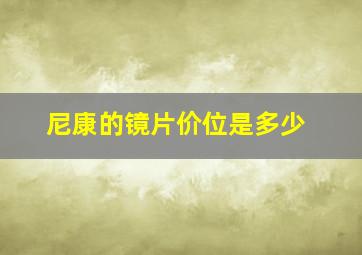 尼康的镜片价位是多少